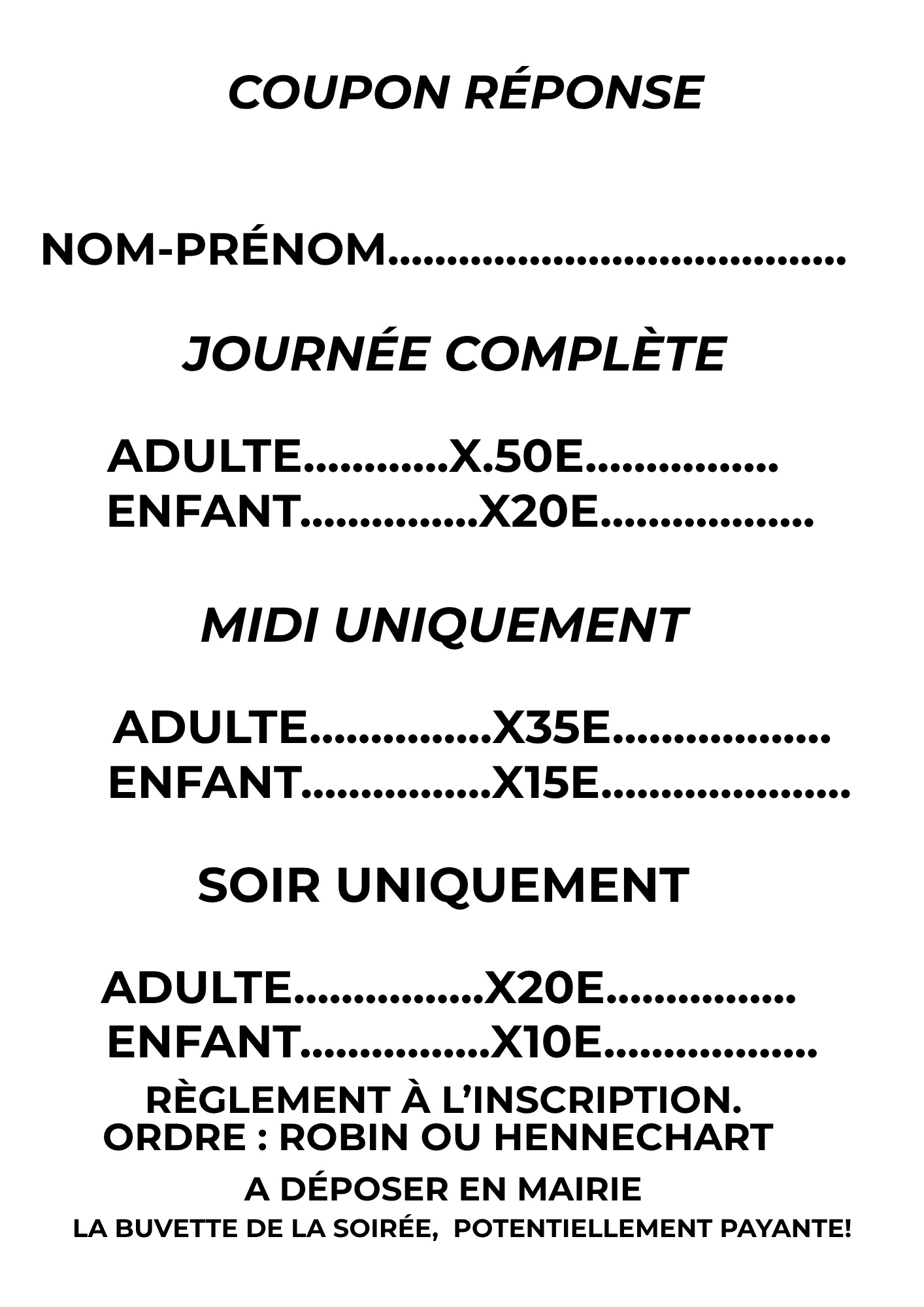 COUPON RÉPONSE

NOM-PRÉNOM____

JOURNÉE COMPLÈTE

ADULTE____X.50E____
ENFANT____X20E____

MIDI UNIQUEMENT

ADULTE____X35E____
ENFANT____X15E____

SOIR UNIQUEMENT

ADULTE____X20E____
ENFANT____X10E____

RÈGLEMENT À L'INSCRIPTION.
ORDRE : ROBIN OU HENNECHART

A DÉPOSER EN MAIRIE
LA BUVETTE DE LA SOIRÉE, POTENTIELLEMENT PAYANTE!